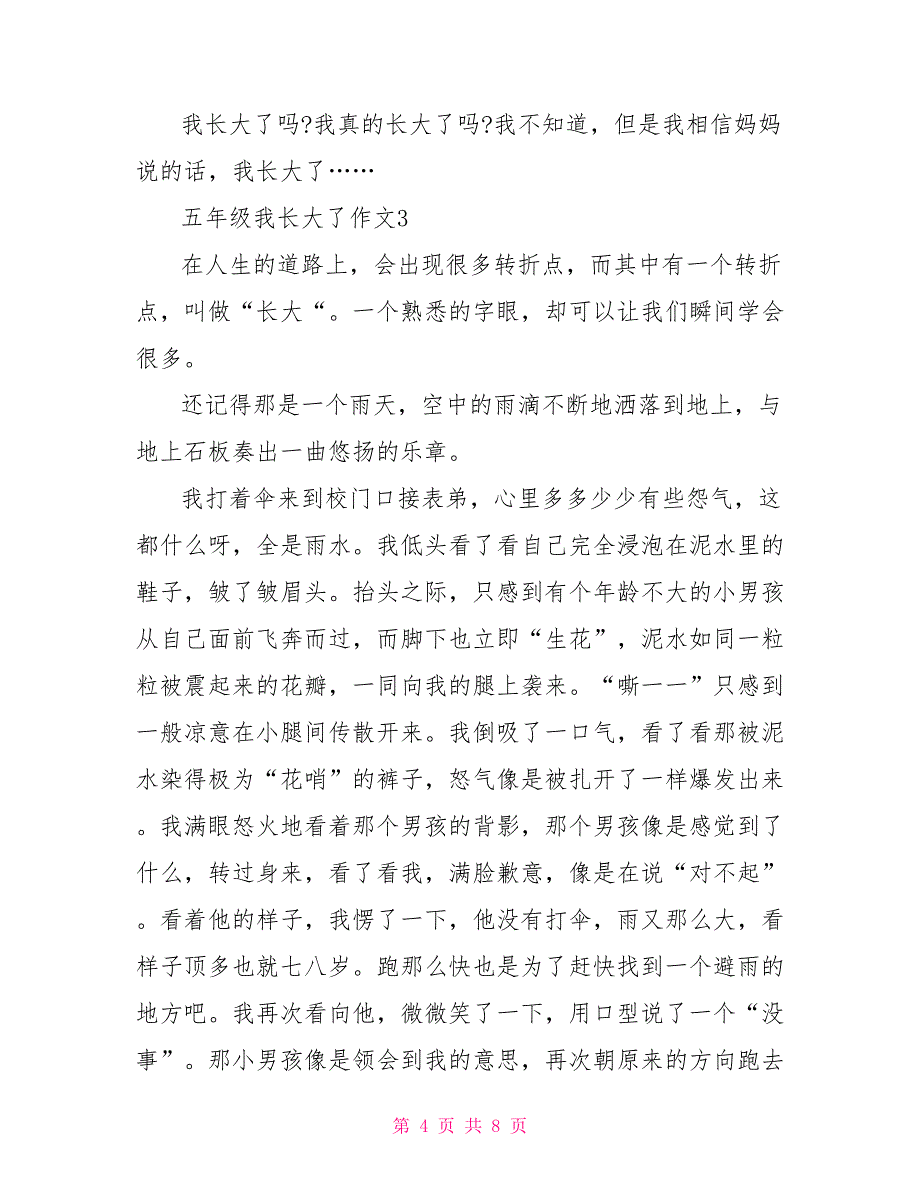 我长大了吗?我真的长大了吗?我不知道，但是我相信妈妈说的话，我长大了……

五年级我长大了作文3

在人生的道路上，会出现很多转折点，而其中有一个转折点，叫做“长大“。一个熟悉的字眼，却可以让我们瞬间学会很多。

还记得那是一个雨天，空中的雨滴不断地洒落到地上，与地上石板奏出一曲悠扬的乐章。

我打着伞来到校门口接表弟，心里多多少少有些怨气，这都什么呀，全是雨水。我低头看了看自己完全浸泡在泥水里的鞋子，皱了皱眉头。抬头之际，只感到有个年龄不大的小男孩从自己面前飞奔而过，而脚下也立即“生花”，泥水如同一粒粒被震起来的花瓣，一同向我的腿上袭来。“嘶一一”只感到一般凉意在小腿间传散开来。我倒吸了一口气，看了看那被泥水染得极为“花哨”的裤子，怒气像是被扎开了一样爆发出来。我满眼怒火地看着那个男孩的背影，那个男孩像是感觉到了什么，转过身来，看了看我，满脸歉意，像是在说“对不起”。看着他的样子，我愣了一下，他没有打伞，雨又那么大，看样子顶多也就七八岁。跑那么快也是为了赶快找到一个避雨的地方吧。我再次看向他，微微笑了一下，用口型说了一个“没事”。那小男孩像是领会到我的意思，再次朝原来的方向跑去

第 4 页 共 8 页